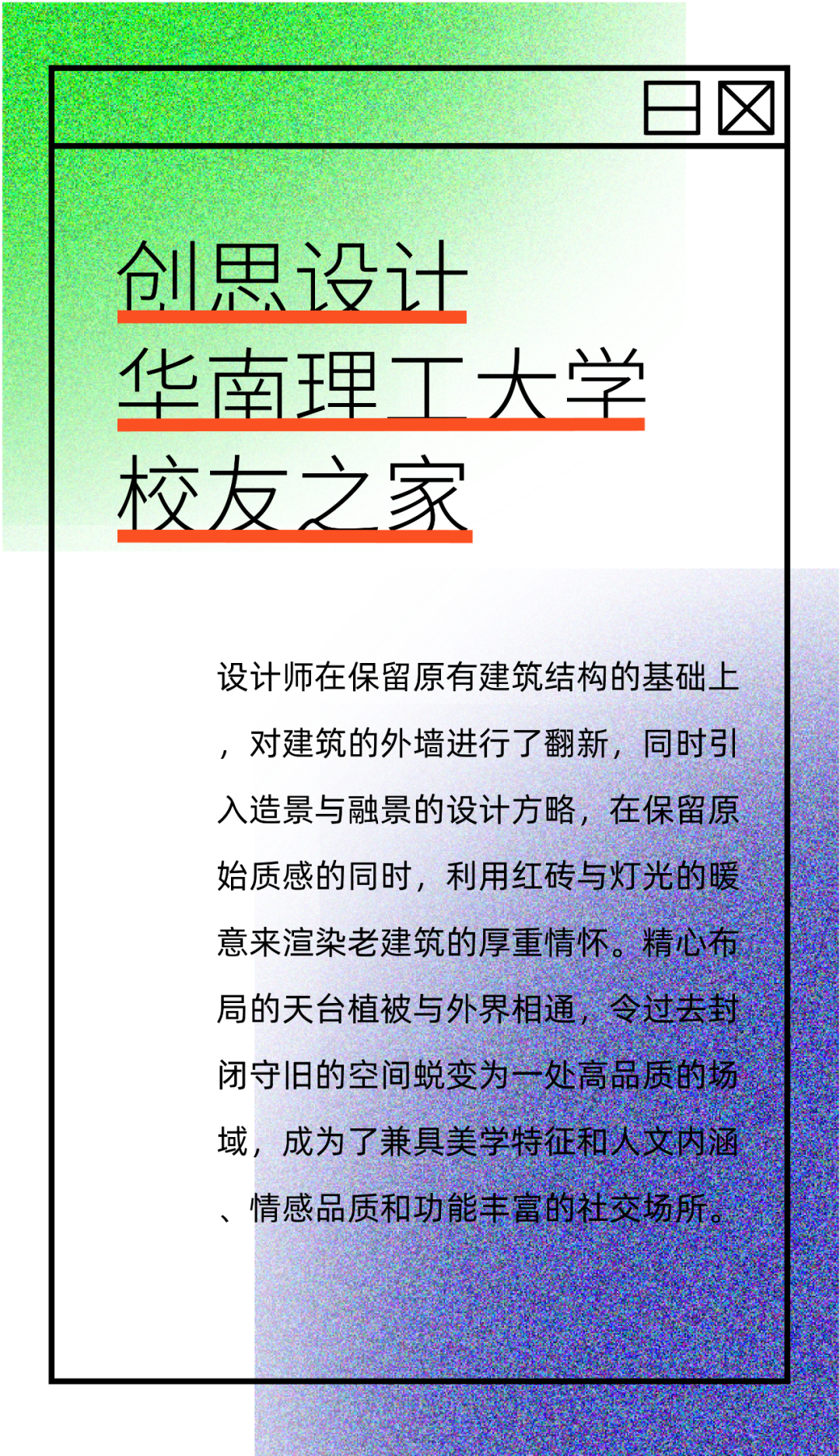 创思设计
华南理工大学
校友之家

设计师在保留原有建筑结构的基础上，对建筑的外墙进行了翻新，同时引入造景与融景的设计方略，在保留原始质感的同时，利用红砖与灯光的暖意来渲染老建筑的厚重情怀。精心布局的天台植被与外界相通，令过去封闭守旧的空间蜕变为一处高品质的场域，成为了兼具美学特征和人文内涵、情感品质和功能丰富的社交场所。